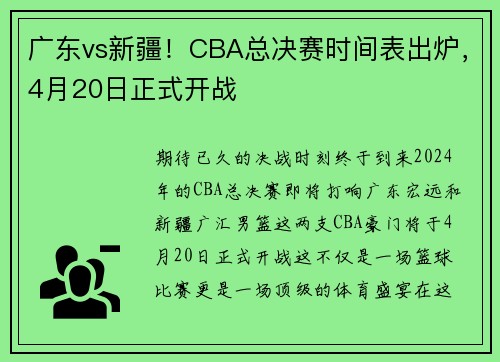 广东vs新疆！CBA总决赛时间表出炉，4月20日正式开战

期待已久的决战时刻终于到来2024年的CBA总决赛即将打响广东宏远和新疆广汇男篮这两支CBA豪门将于4月20日正式开战这不仅是一场篮球比赛更是一场顶级的体育盛宴在这